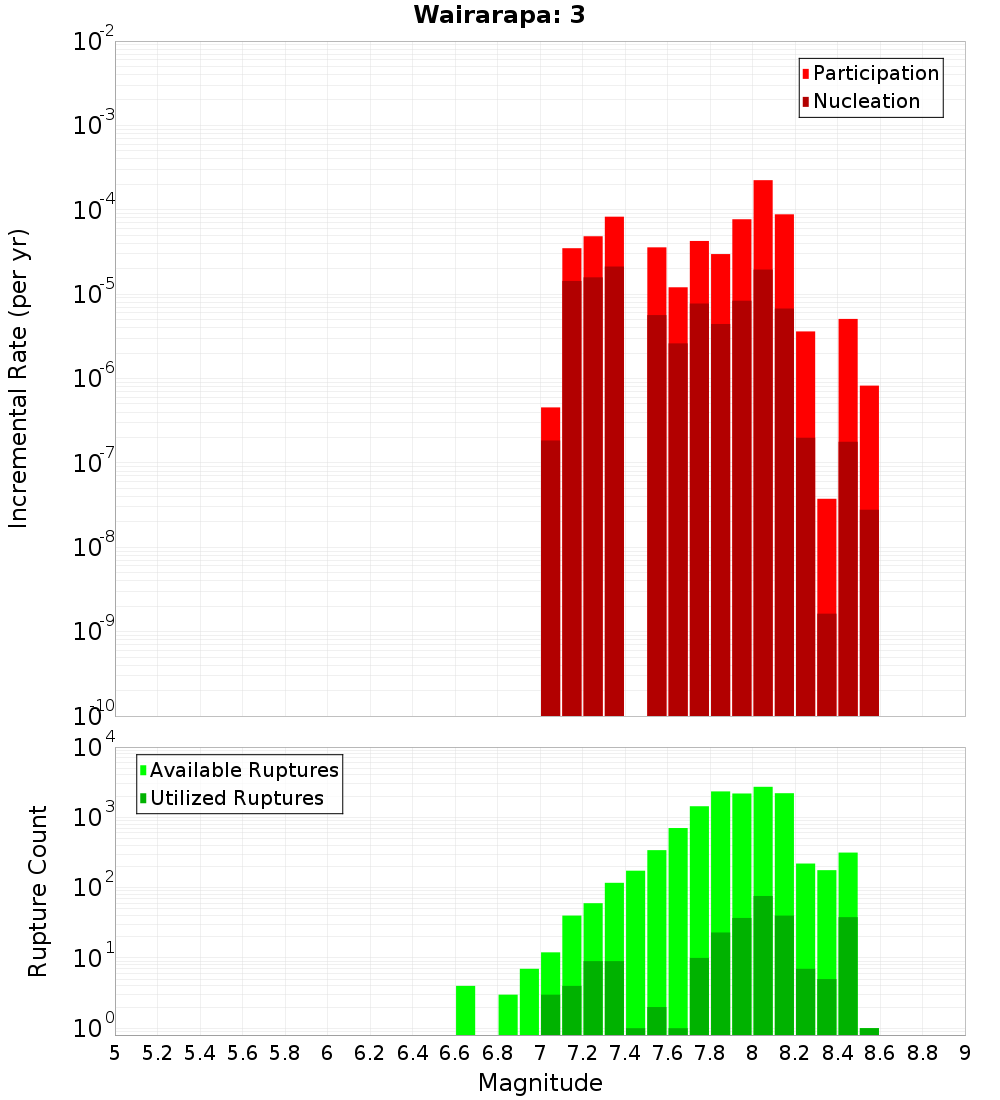 Wairarapa: 3

Participation
Nucleation

Incremental Rate (per yr)

$10^{-2}$
$10^{-3}$
$10^{-4}$
$10^{-5}$
$10^{-6}$
$10^{-7}$
$10^{-8}$
$10^{-9}$
$10^{-10}$

Available Ruptures
Utilized Ruptures

Rupture Count

$10^{4}$
$10^{3}$
$10^{2}$
$10^{1}$
$10^{0}$

5 5.2 5.4 5.6 5.8 6 6.2 6.4 6.6 6.8 7 7.2 7.4 7.6 7.8 8 8.2 8.4 8.6 8.8 9

Magnitude